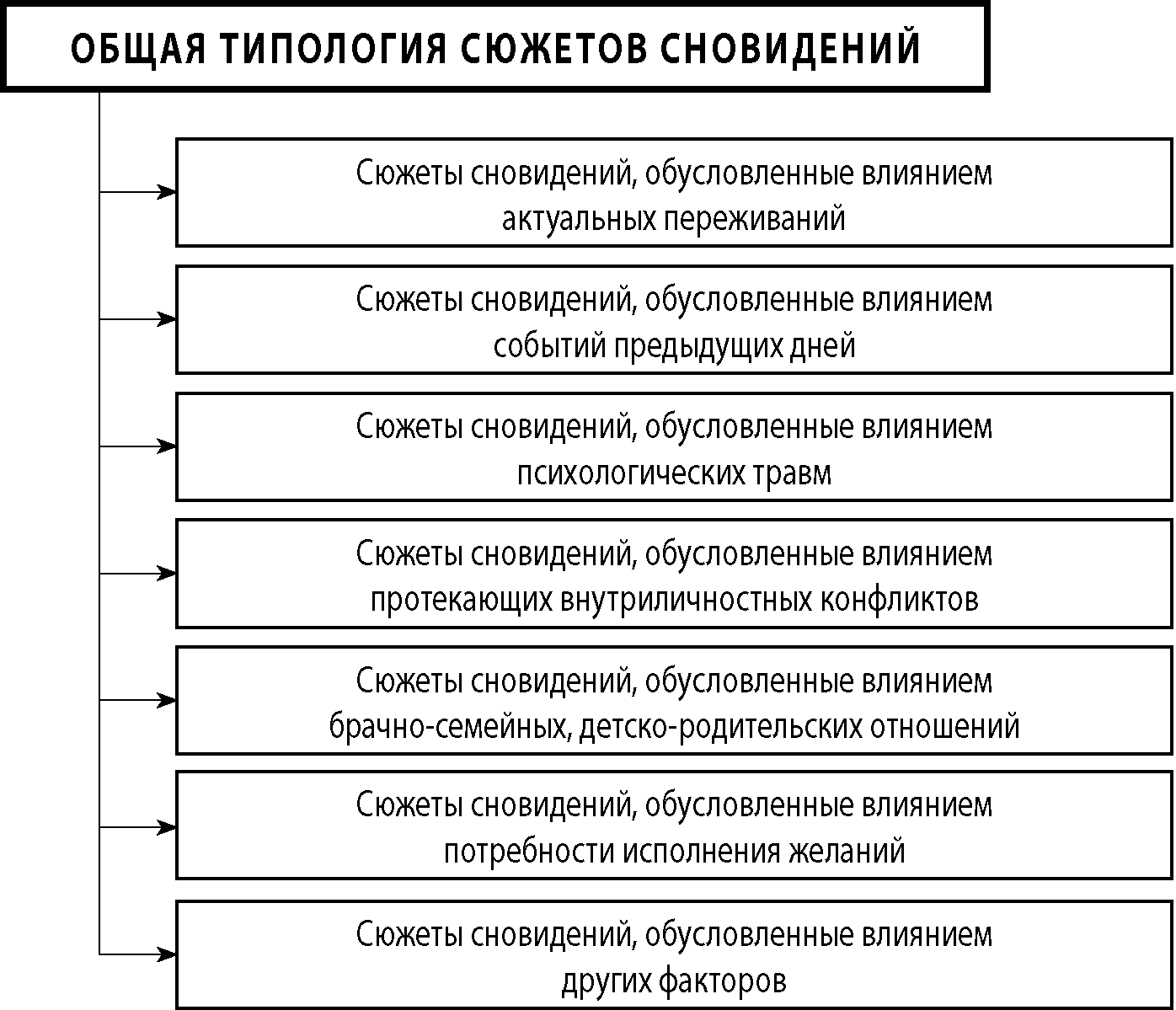 ОБЩАЯ ТИПОЛОГИЯ СЮЖЕТОВ СНОВИДЕНИЙ

Сюжеты сновидений, обусловленные влиянием актуальных переживаний

Сюжеты сновидений, обусловленные влиянием событий предыдущих дней

Сюжеты сновидений, обусловленные влиянием психологических травм

Сюжеты сновидений, обусловленные влиянием протекающих внутриличностных конфликтов

Сюжеты сновидений, обусловленные влиянием брачно-семейных, детско-родительских отношений

Сюжеты сновидений, обусловленные влиянием потребности исполнения желаний

Сюжеты сновидений, обусловленные влиянием других факторов